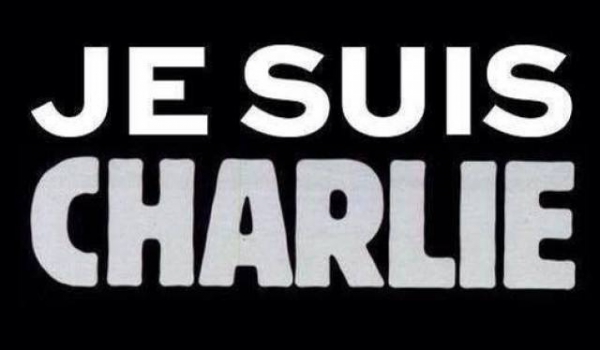 JE SUIS
CHARLIE